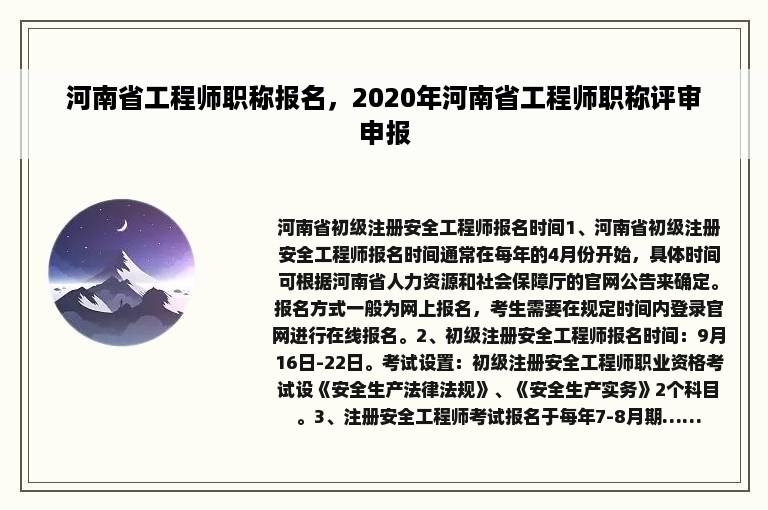 河南省工程师职称报名，2020年河南省工程师职称评审申报

河南省初级注册安全工程师报名时间1、河南省初级注册安全工程师报名时间通常在每年的4月份开始，具体时间可根据河南省人力资源和社会保障厅的官网公告来确定。报名方式一般为网上报名，考生需要在规定时间内登录官网进行在线报名。2、初级注册安全工程师报名时间：9月16日-22日。考试设置：初级注册安全工程师职业资格考试设《安全生产法律法规》、《安全生产实务》2个科目。3、注册安全工程师考试报名于每年7-8月期......